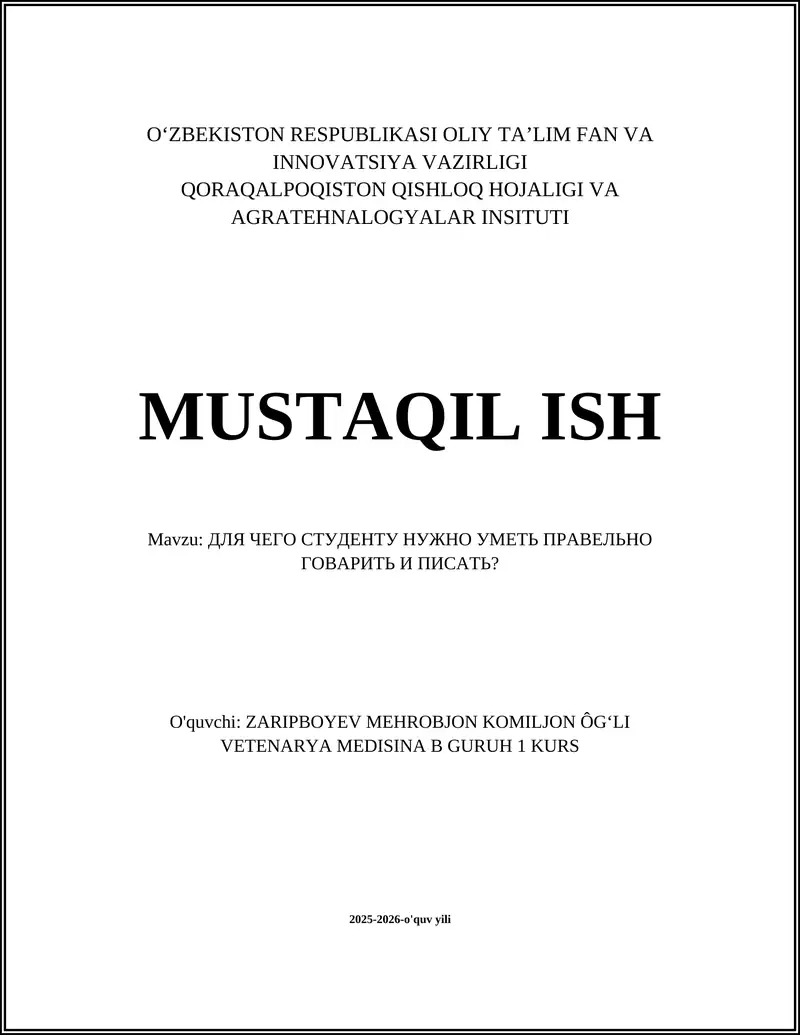 O‘ZBEKISTON RESPUBLIKASI OLIY TA’LIM FAN VA INNOVATSIYA VAZIRLIGI
QORAQALPOQISTON QISHLOQ HOJALIGI VA AGRATEHNALOGYALAR INSITUTI

MUSTAQIL ISH

Mavzu: ДЛЯ ЧЕГО СТУДЕНТУ НУЖНО УМЕТЬ ПРАВЕЛЬНО ГОВАРИТЬ И ПИСАТЬ?

O'quvchi: ZARIPBOYEV MEHROBJON KOMILJON ÔG‘LI
VETENARYA MEDISINA B GURUH 1 KURS

2025-2026-o'quv yili